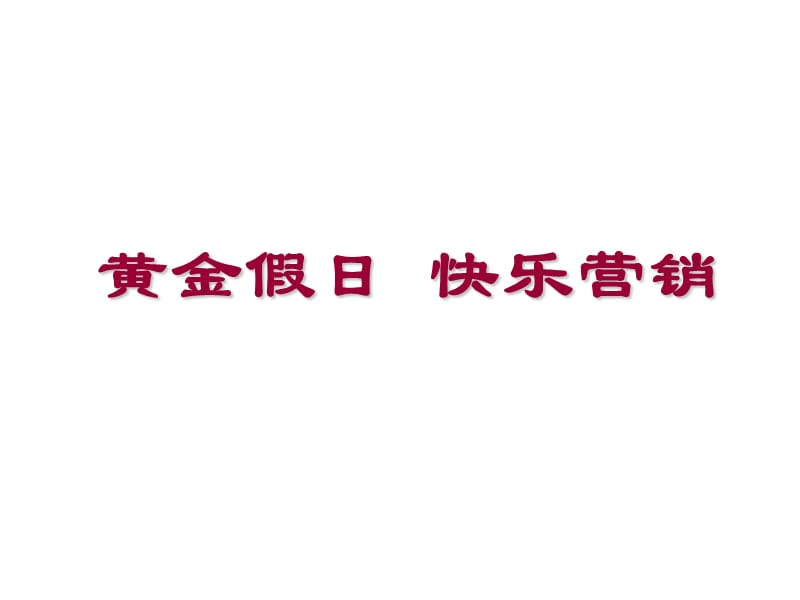 黄金假日　快乐营销